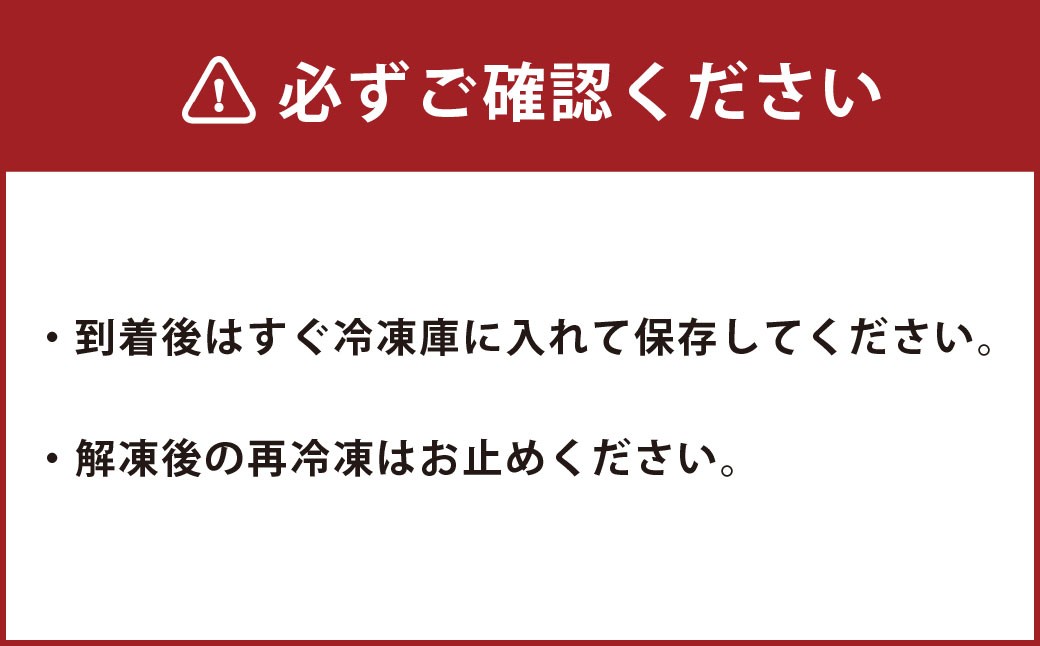 必ずご確認ください

・到着後はすぐ冷凍庫に入れて保存してください。

・解凍後の再冷凍はお止めください。